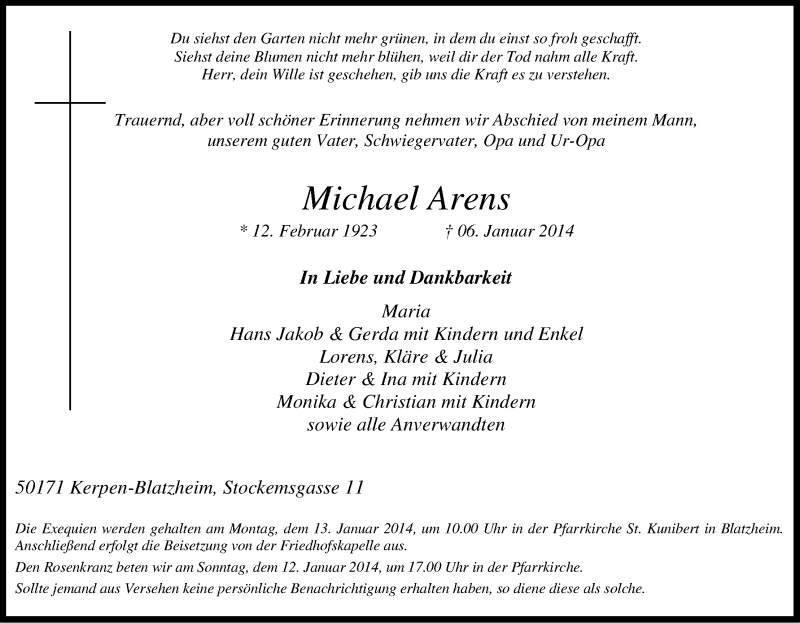 Du siehst den Garten nicht mehr grünen, in dem du einst so froh geschafft.
Siehst deine Blumen nicht mehr blühen, weil dir der Tod nahm alle Kraft.
Herr, dein Wille ist geschehen, gib uns die Kraft es zu verstehen.

Trauernd, aber voll schöner Erinnerung nehmen wir Abschied von meinem Mann, unserem guten Vater, Schwiegervater, Opa und Ur-Opa

Michael Arens

* 12. Februar 1923 † 06. Januar 2014

In Liebe und Dankbarkeit

Maria
Hans Jakob & Gerda mit Kindern und Enkel
Lorens, Kläre & Julia
Dieter & Ina mit Kindern
Monika & Christian mit Kindern
sowie alle Anverwandten

50171 Kerpen-Blatzheim, Stockemsgasse 11

Die Exequien werden gehalten am Montag, dem 13. Januar 2014, um 10.00 Uhr in der Pfarrkirche St. Kunibert in Blatzheim. Anschließend erfolgt die Beisetzung von der Friedhofskapelle aus.

Den Rosenkranz beten wir am Sonntag, dem 12. Januar 2014, um 17.00 Uhr in der Pfarrkirche.

Sollte jemand aus Versehen keine persönliche Benachrichtigung erhalten haben, so diene diese als solche.